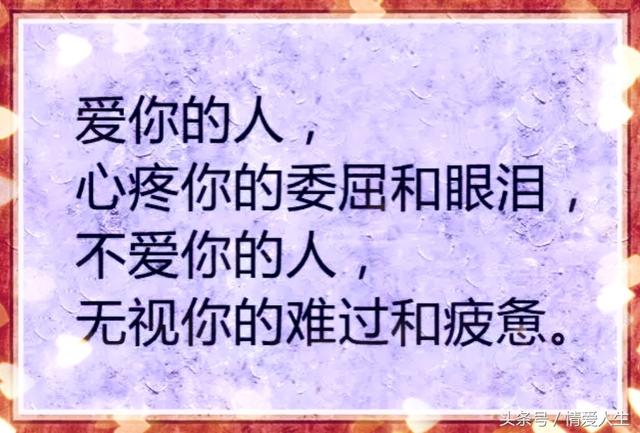 爱你的人，
心疼你的委屈和眼泪，
不爱你的人，
无视你的难过和疲惫。

头条号 / 情爱人生